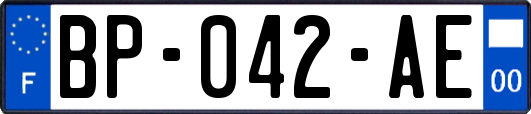 F

BP-042-AE

00